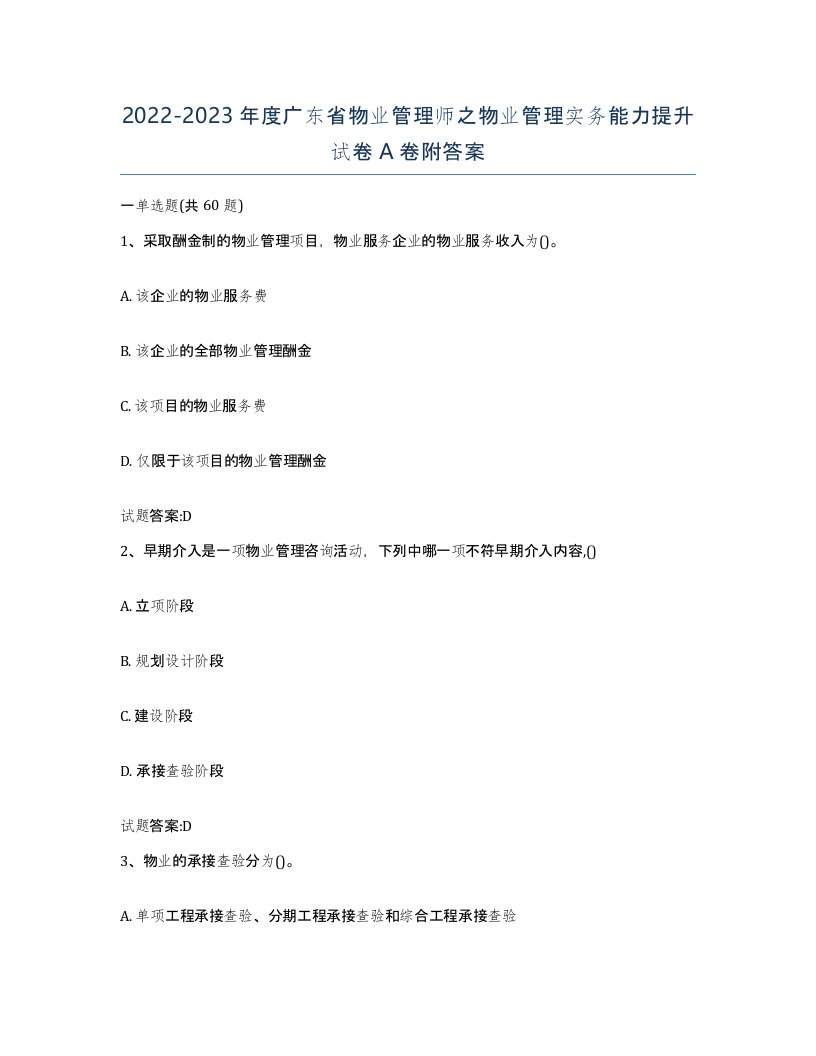 2022-2023年度广东省物业管理师之物业管理实务能力提升试卷A卷附答案

一单选题(共60题)

1、采取酬金制的物业管理项目，物业服务企业的物业服务收入为()。

A. 该企业的物业服务费

B. 该企业的全部物业管理酬金

C. 该项目的物业服务费

D. 仅限于该项目的物业管理酬金

试题答案:D

2、早期介入是一项物业管理咨询活动，下列中哪一项不符早期介入内容,()

A. 立项阶段

B. 规划设计阶段

C. 建设阶段

D. 承接查验阶段

试题答案:D

3、物业的承接查验分为()。

A. 单项工程承接查验、分期工程承接查验和综合工程承接查验